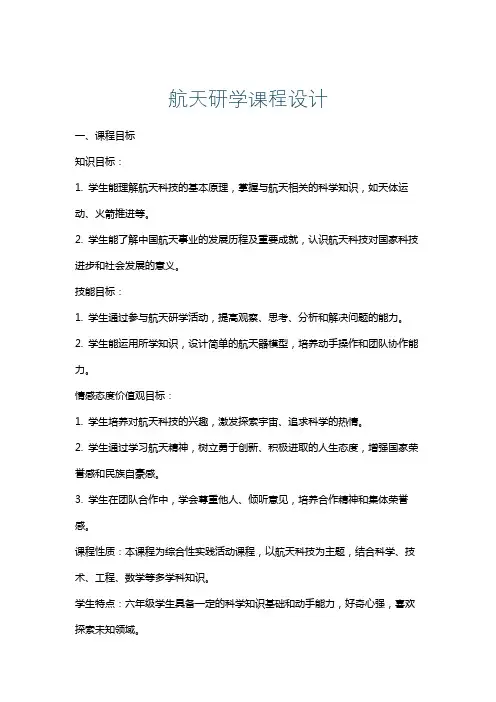 航天研学课程设计

一、课程目标

知识目标：

1. 学生能理解航天科技的基本原理，掌握与航天相关的科学知识，如天体运动、火箭推进等。

2. 学生能了解中国航天事业的发展历程及重要成就，认识航天科技对国家科技进步和社会发展的意义。

技能目标：

1. 学生通过参与航天研学活动，提高观察、思考、分析和解决问题的能力。

2. 学生能运用所学知识，设计简单的航天器模型，培养动手操作和团队协作能力。

情感态度价值观目标：

1. 学生培养对航天科技的兴趣，激发探索宇宙、追求科学的热情。

2. 学生通过学习航天精神，树立勇于创新、积极进取的人生态度，增强国家荣誉感和民族自豪感。

3. 学生在团队合作中，学会尊重他人、倾听意见，培养合作精神和集体荣誉感。

课程性质：本课程为综合性实践活动课程，以航天科技为主题，结合科学、技术、工程、数学等多学科知识。

学生特点：六年级学生具备一定的科学知识基础和动手能力，好奇心强，喜欢探索未知领域。